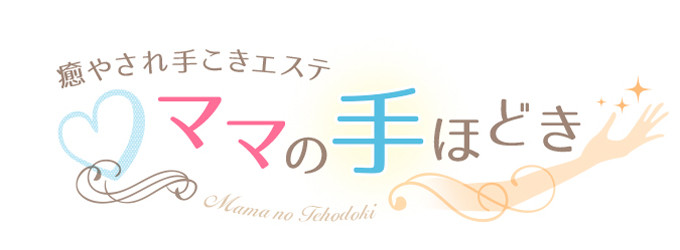 癒やされ手こきエステ

ママの手ほどき

Mama no Tehodoki